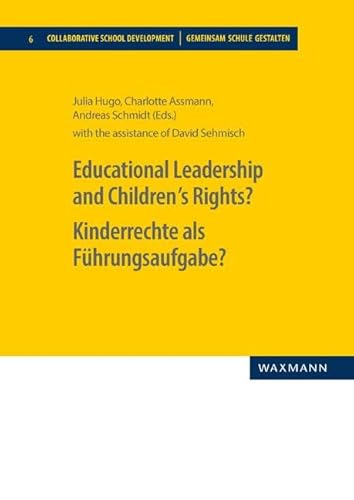 6 COLLABORATIVE SCHOOL DEVELOPMENT | GEMEINSAM SCHULE GESTALTEN

Julia Hugo, Charlotte Assmann, Andreas Schmidt (Eds.)
with the assistance of David Sehmisch

Educational Leadership and Children's Rights?
Kinderrechte als Führungsaufgabe?

WAXMANN